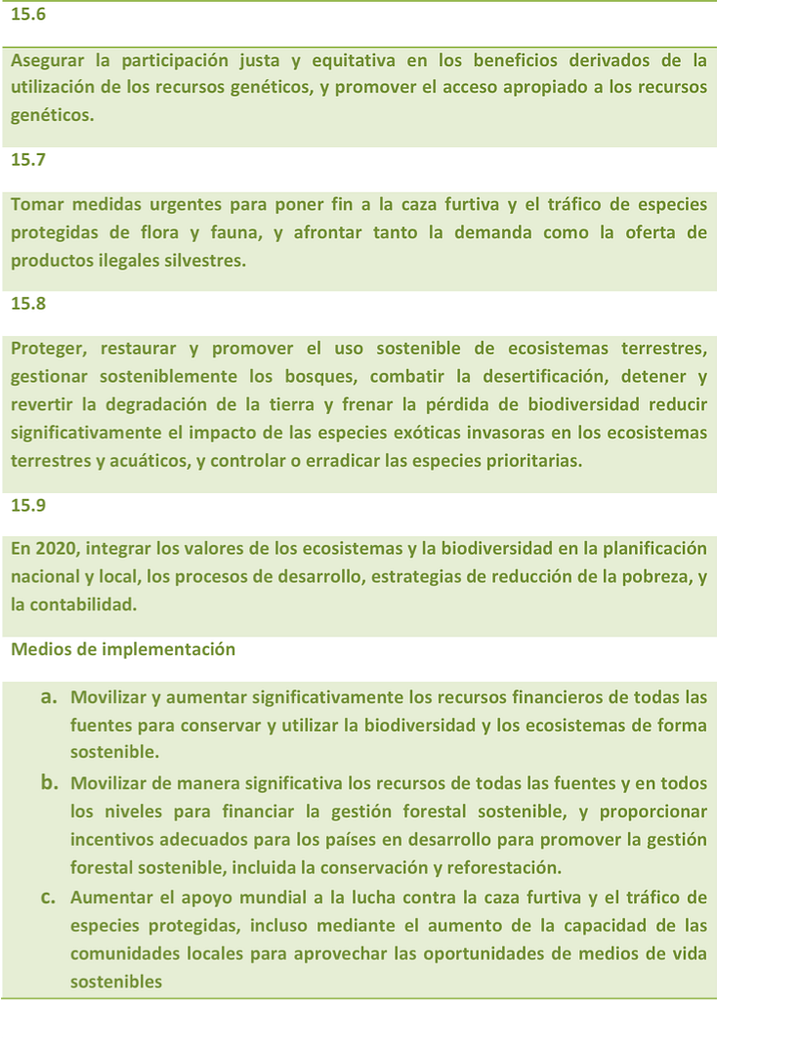 15.6

Asegurar la participación justa y equitativa en los beneficios derivados de la utilización de los recursos genéticos, y promover el acceso apropiado a los recursos genéticos.

15.7

Tomar medidas urgentes para poner fin a la caza furtiva y el tráfico de especies protegidas de flora y fauna, y afrontar tanto la demanda como la oferta de productos ilegales silvestres.

15.8

Proteger, restaurar y promover el uso sostenible de ecosistemas terrestres, gestionar sosteniblemente los bosques, combatir la desertificación, detener y revertir la degradación de la tierra y frenar la pérdida de biodiversidad reducir significativamente el impacto de las especies exóticas invasoras en los ecosistemas terrestres y acuáticos, y controlar o erradicar las especies prioritarias.

15.9

En 2020, integrar los valores de los ecosistemas y la biodiversidad en la planificación nacional y local, los procesos de desarrollo, estrategias de reducción de la pobreza, y la contabilidad.

Medios de implementación

a. Movilizar y aumentar significativamente los recursos financieros de todas las fuentes para conservar y utilizar la biodiversidad y los ecosistemas de forma sostenible.
b. Movilizar de manera significativa los recursos de todas las fuentes y en todos los niveles para financiar la gestión forestal sostenible, y proporcionar incentivos adecuados para los países en desarrollo para promover la gestión forestal sostenible, incluida la conservación y reforestación.
c. Aumentar el apoyo mundial a la lucha contra la caza furtiva y el tráfico de especies protegidas, incluso mediante el aumento de la capacidad de las comunidades locales para aprovechar las oportunidades de medios de vida sostenibles